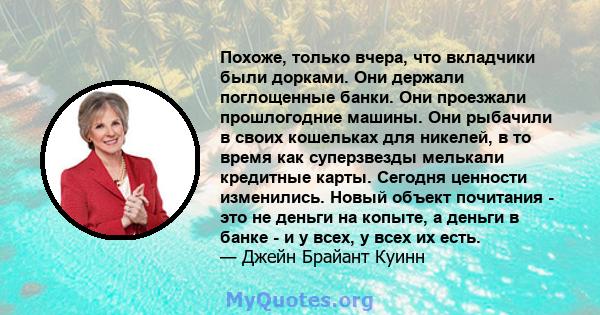 Похоже, только вчера, что вкладчики были дорками. Они держали поглощенные банки. Они проезжали прошлогодние машины. Они рыбачили в своих кошельках для никелей, в то время как суперзвезды мелькали кредитные карты. Сегодня ценности изменились. Новый объект почитания - это не деньги на копыте, а деньги в банке - и у всех, у всех их есть.
— Джейн Брайант Куинн

MyQuotes.org